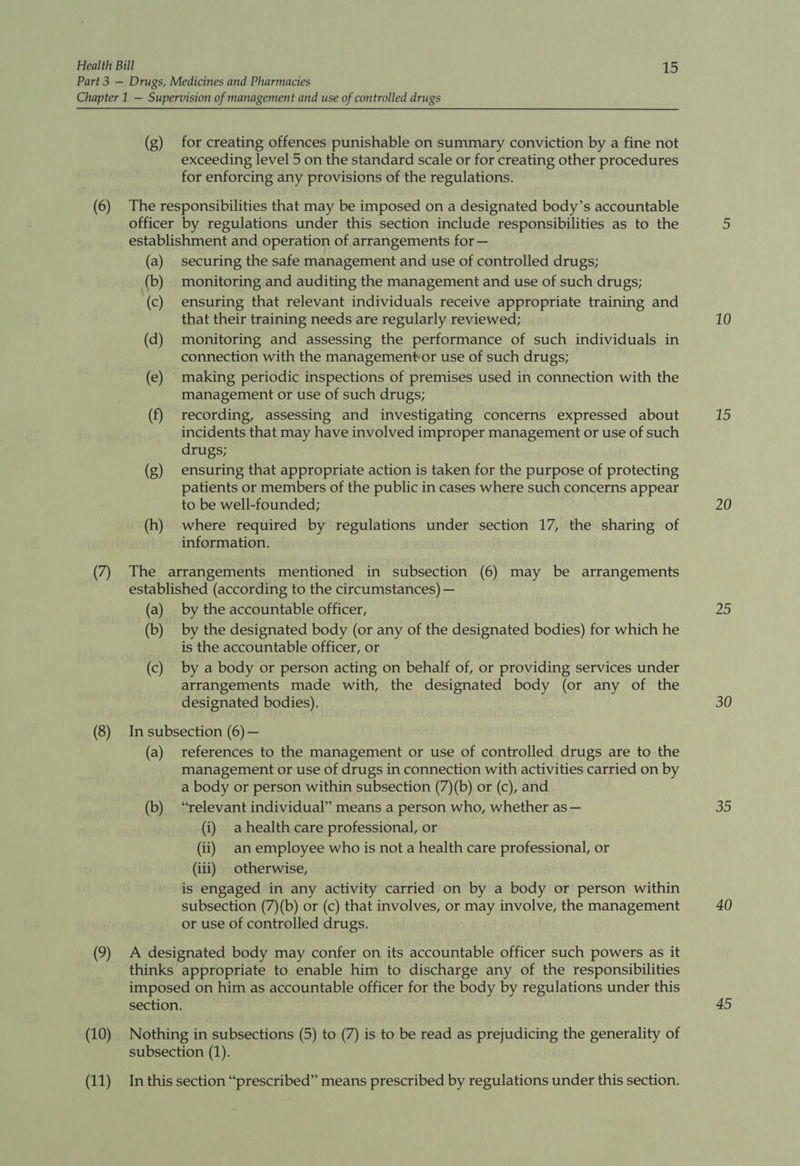 Health Bill 15
Part 3 — Drugs, Medicines and Pharmacies
Chapter 1 — Supervision of management and use of controlled drugs

(g) for creating offences punishable on summary conviction by a fine not exceeding level 5 on the standard scale or for creating other procedures for enforcing any provisions of the regulations.

(6) The responsibilities that may be imposed on a designated body's accountable officer by regulations under this section include responsibilities as to the establishment and operation of arrangements for— 5
(a) securing the safe management and use of controlled drugs;
(b) monitoring and auditing the management and use of such drugs;
(c) ensuring that relevant individuals receive appropriate training and that their training needs are regularly reviewed; 10
(d) monitoring and assessing the performance of such individuals in connection with the management or use of such drugs;
(e) making periodic inspections of premises used in connection with the management or use of such drugs;
(f) recording, assessing and investigating concerns expressed about incidents that may have involved improper management or use of such drugs; 15
(g) ensuring that appropriate action is taken for the purpose of protecting patients or members of the public in cases where such concerns appear to be well-founded; 20
(h) where required by regulations under section 17, the sharing of information.

(7) The arrangements mentioned in subsection (6) may be arrangements established (according to the circumstances)—
(a) by the accountable officer, 25
(b) by the designated body (or any of the designated bodies) for which he is the accountable officer, or
(c) by a body or person acting on behalf of, or providing services under arrangements made with, the designated body (or any of the designated bodies). 30

(8) In subsection (6)—
(a) references to the management or use of controlled drugs are to the management or use of drugs in connection with activities carried on by a body or person within subsection (7)(b) or (c), and
(b) "relevant individual" means a person who, whether as— 35
(i) a health care professional, or
(ii) an employee who is not a health care professional, or
(iii) otherwise,
is engaged in any activity carried on by a body or person within subsection (7)(b) or (c) that involves, or may involve, the management or use of controlled drugs. 40

(9) A designated body may confer on its accountable officer such powers as it thinks appropriate to enable him to discharge any of the responsibilities imposed on him as accountable officer for the body by regulations under this section. 45

(10) Nothing in subsections (5) to (7) is to be read as prejudicing the generality of subsection (1).

(11) In this section "prescribed" means prescribed by regulations under this section.